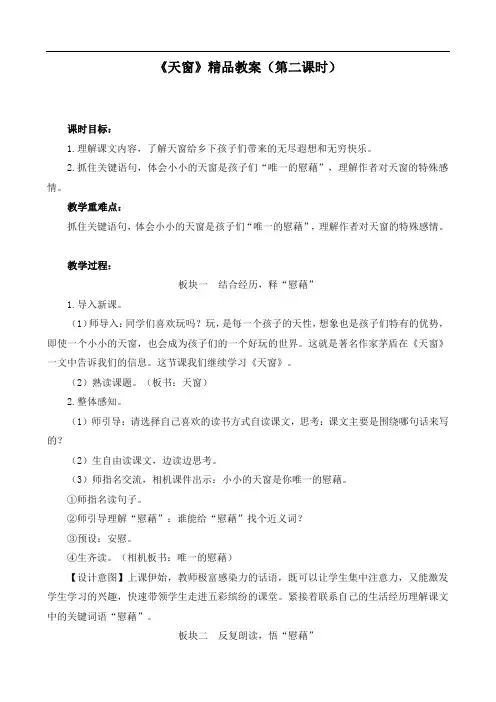 《天窗》精品教案（第二课时）

课时目标：

1.理解课文内容，了解天窗给乡下孩子们带来的无尽遐想和无穷快乐。

2.抓住关键语句，体会小小的天窗是孩子们“唯一的慰藉”，理解作者对天窗的特殊感情。

教学重难点：

抓住关键语句，体会小小的天窗是孩子们“唯一的慰藉”，理解作者对天窗的特殊感情。

教学过程：

板块一 结合经历，释“慰藉”

1.导入新课。

（1）师导入：同学们喜欢玩吗？玩，是每一个孩子的天性，想象也是孩子们特有的优势，即使一个小小的天窗，也会成为孩子们的一个好玩的世界。这就是著名作家茅盾在《天窗》一文中告诉我们的信息。这节课我们继续学习《天窗》。

（2）熟读课题。（板书：天窗）

2.整体感知。

（1）师引导：请选择自己喜欢的读书方式自读课文，思考：课文主要是围绕哪句话来写的？

（2）生自由读课文，边读边思考。

（3）师指名交流，相机课件出示：小小的天窗是你唯一的慰藉。

①师指名读句子。

②师引导理解“慰藉”：谁能给“慰藉”找个近义词？

③预设：安慰。

④生齐读。（相机板书：唯一的慰藉）

【设计意图】上课伊始，教师极富感染力的话语，既可以让学生集中注意力，又能激发学生学习的兴趣，快速带领学生走进五彩缤纷的课堂。紧接着联系自己的生活经历理解课文中的关键词语“慰藉”。

板块二 反复朗读，悟“慰藉”